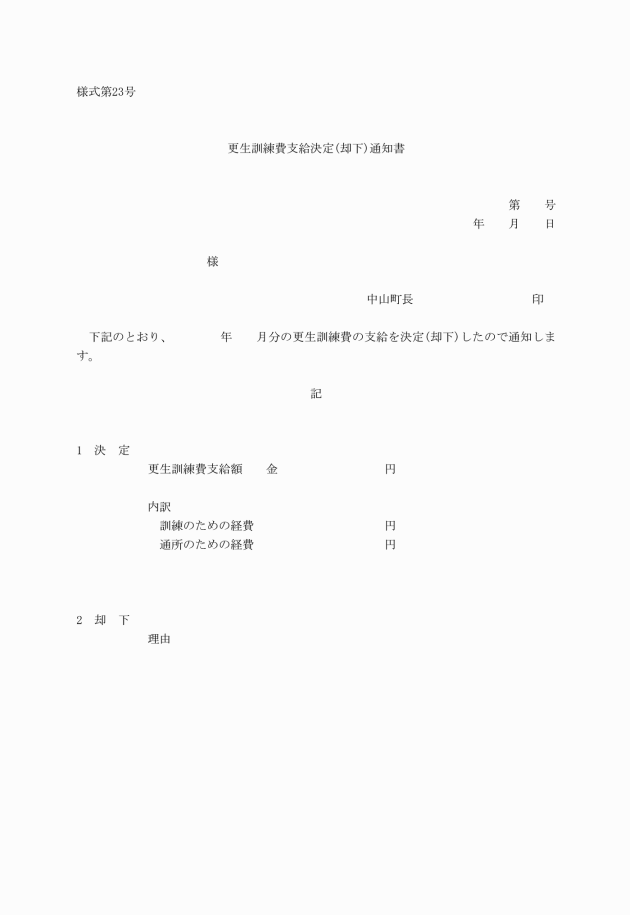 様式第23号

更生訓練費支給決定(却下)通知書

第　　号
年　　月　　日

様

中山町長　　　　　　　　　印

下記のとおり、　　　年　　月分の更生訓練費の支給を決定(却下)したので通知します。

記

1　決　定
更生訓練費支給額　　金　　　　　　　　円

内訳
訓練のための経費　　　　　　　　　円
通所のための経費　　　　　　　　　円

2　却　下
理由